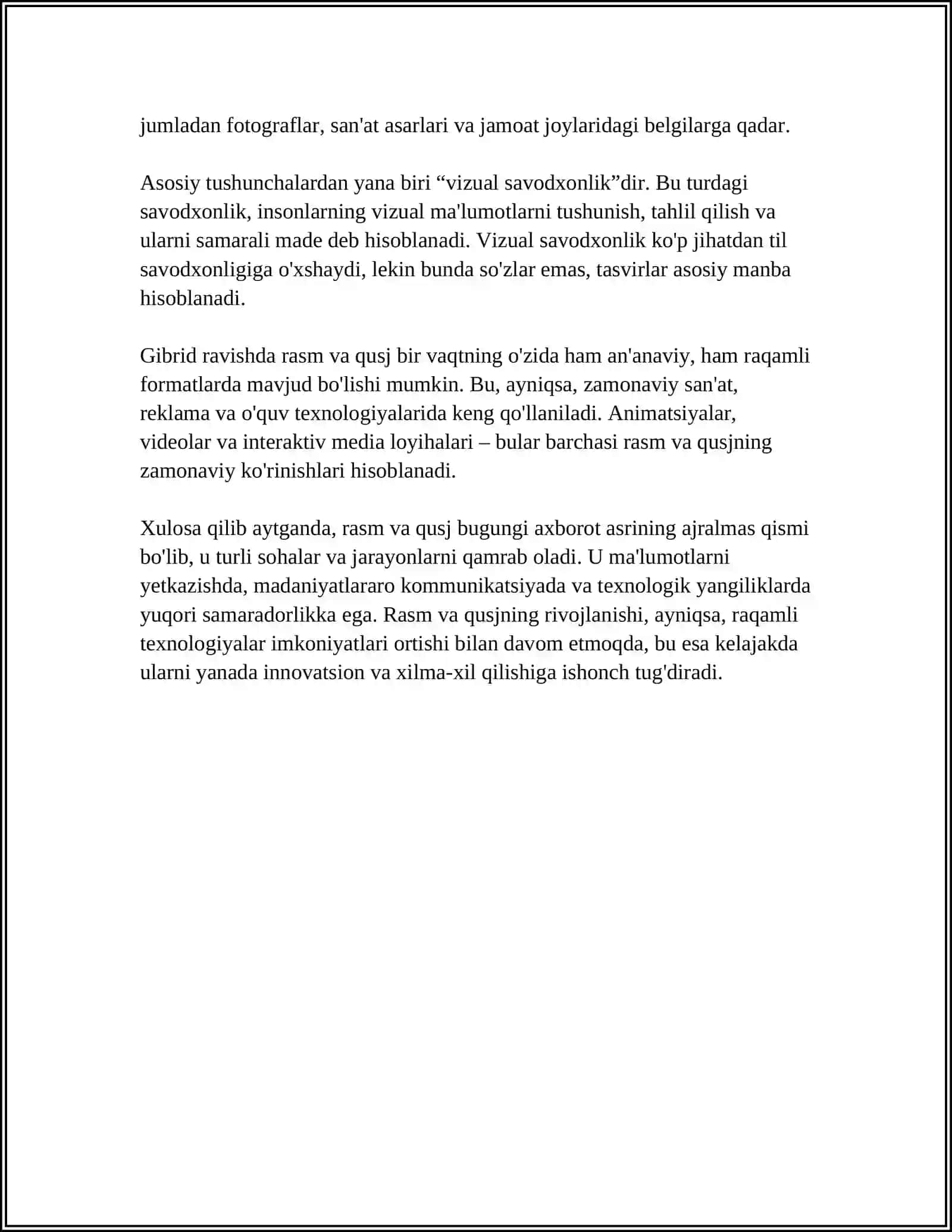 jumladan fotograflar, san'at asarlari va jamoat joylaridagi belgilarga qadar.

Asosiy tushunchalardan yana biri "vizual savodxonlik"dir. Bu turdagi savodxonlik, insonlarning vizual ma'lumotlarni tushunish, tahlil qilish va ularni samarali made deb hisoblanadi. Vizual savodxonlik ko'p jihatdan til savodxonligiga o'xshaydi, lekin bunda so'zlar emas, tasvirlar asosiy manba hisoblanadi.

Gibrid ravishda rasm va qusj bir vaqtning o'zida ham an'anaviy, ham raqamli formatlarda mavjud bo'lishi mumkin. Bu, ayniqsa, zamonaviy san'at, reklama va o'quv texnologiyalarida keng qo'llaniladi. Animatsiyalar, videolar va interaktiv media loyihalari – bular barchasi rasm va qusjning zamonaviy ko'rinishlari hisoblanadi.

Xulosa qilib aytganda, rasm va qusj bugungi axborot asrining ajralmas qismi bo'lib, u turli sohalar va jarayonlarni qamrab oladi. U ma'lumotlarni yetkazishda, madaniyatlararo kommunikatsiyada va texnologik yangiliklarda yuqori samaradorlikka ega. Rasm va qusjning rivojlanishi, ayniqsa, raqamli texnologiyalar imkoniyatlari ortishi bilan davom etmoqda, bu esa kelajakda ularni yanada innovatsion va xilma-xil qilishiga ishonch tug'diradi.